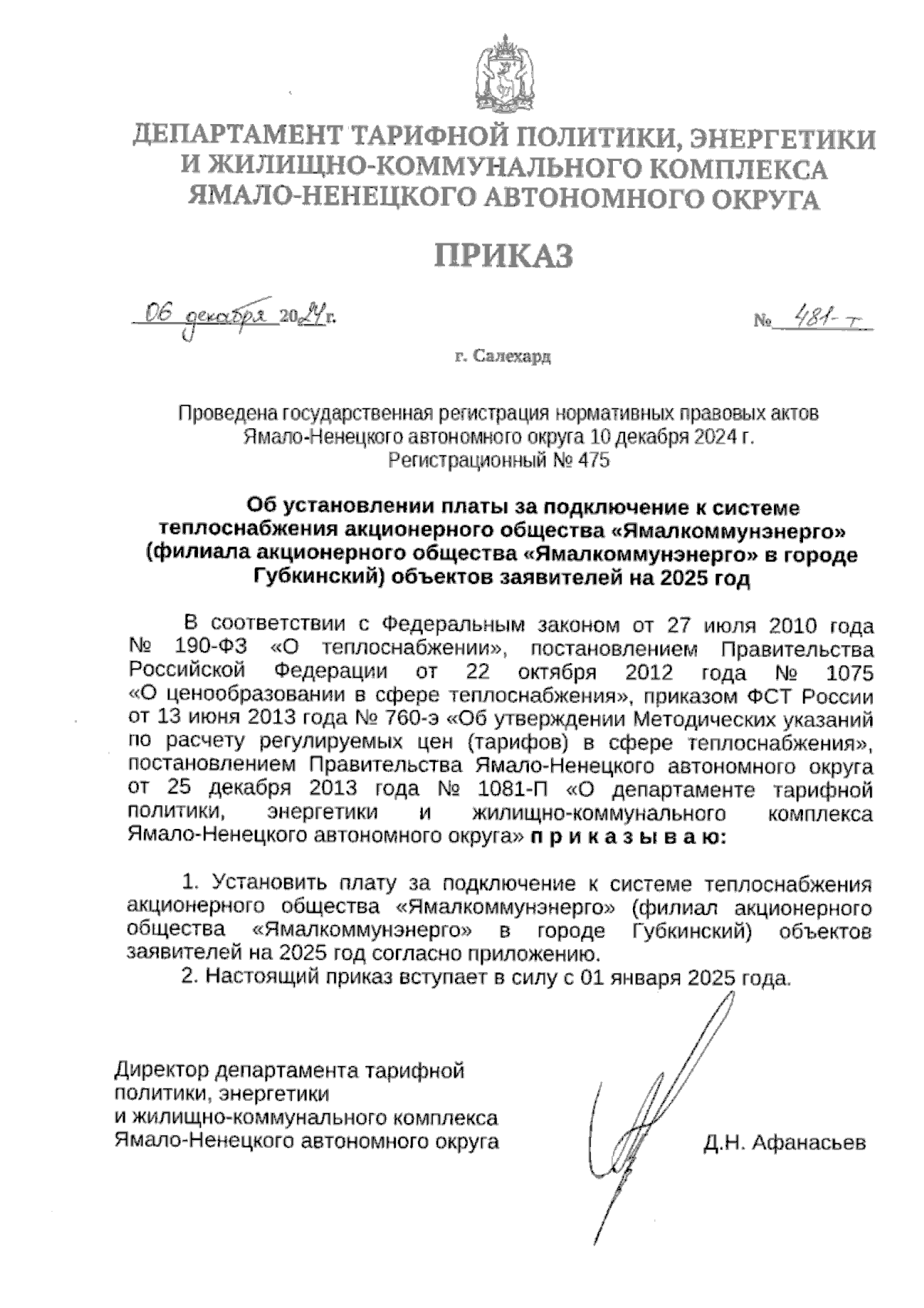 ДЕПАРТАМЕНТ ТАРИФНОЙ ПОЛИТИКИ, ЭНЕРГЕТИКИ И ЖИЛИЩНО-КОММУНАЛЬНОГО КОМПЛЕКСА ЯМАЛО-НЕНЕЦКОГО АВТОНОМНОГО ОКРУГА

ПРИКАЗ

06 декабря 2024 г.

№ 481-т

г. Салехард

Проведена государственная регистрация нормативных правовых актов Ямало-Ненецкого автономного округа 10 декабря 2024 г. Регистрационный № 475

Об установлении платы за подключение к системе теплоснабжения акционерного общества «Ямалкоммунэнерго» (филиала акционерного общества «Ямалкоммунэнерго» в городе Губкинский) объектов заявителей на 2025 год

В соответствии с Федеральным законом от 27 июля 2010 года № 190-ФЗ «О теплоснабжении», постановлением Правительства Российской Федерации от 22 октября 2012 года № 1075 «О ценообразовании в сфере теплоснабжения», приказом ФСТ России от 13 июня 2013 года № 760-э «Об утверждении Методических указаний по расчету регулируемых цен (тарифов) в сфере теплоснабжения», постановлением Правительства Ямало-Ненецкого автономного округа от 25 декабря 2013 года № 1081-П «О департаменте тарифной политики, энергетики и жилищно-коммунального комплекса Ямало-Ненецкого автономного округа» п р и к а з ы в а ю:

1. Установить плату за подключение к системе теплоснабжения акционерного общества «Ямалкоммунэнерго» (филиал акционерного общества «Ямалкоммунэнерго» в городе Губкинский) объектов заявителей на 2025 год согласно приложению.
2. Настоящий приказ вступает в силу с 01 января 2025 года.

Директор департамента тарифной политики, энергетики и жилищно-коммунального комплекса Ямало-Ненецкого автономного округа

Д.Н. Афанасьев